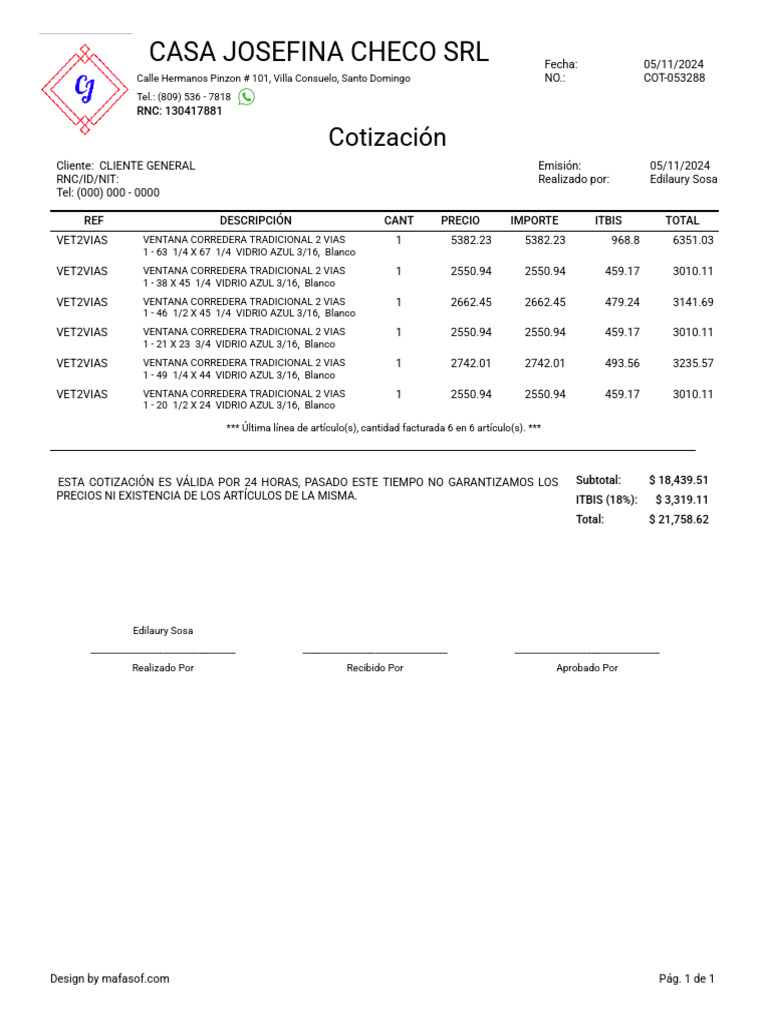 CJ

CASA JOSEFINA CHECO SRL

Calle Hermanos Pinzon # 101, Villa Consuelo, Santo Domingo

Tel.: (809) 536 - 7818

RNC: 130417881

Fecha: 05/11/2024
NO.: COT-053288

Cotización

Cliente: CLIENTE GENERAL
RNC/ID/NIT:
Tel: (000) 000 - 0000

Emisión: 05/11/2024
Realizado por: Edilaury Sosa

| REF | DESCRIPCIÓN | CANT | PRECIO | IMPORTE | ITBIS | TOTAL |
|---|---|---|---|---|---|---|
| VET2VIAS | VENTANA CORREDERA TRADICIONAL 2 VIAS 1 - 63 1/4 X 67 1/4 VIDRIO AZUL 3/16, Blanco | 1 | 5382.23 | 5382.23 | 968.8 | 6351.03 |
| VET2VIAS | VENTANA CORREDERA TRADICIONAL 2 VIAS 1 - 38 X 45 1/4 VIDRIO AZUL 3/16, Blanco | 1 | 2550.94 | 2550.94 | 459.17 | 3010.11 |
| VET2VIAS | VENTANA CORREDERA TRADICIONAL 2 VIAS 1 - 46 1/2 X 45 1/4 VIDRIO AZUL 3/16, Blanco | 1 | 2662.45 | 2662.45 | 479.24 | 3141.69 |
| VET2VIAS | VENTANA CORREDERA TRADICIONAL 2 VIAS 1 - 21 X 23 3/4 VIDRIO AZUL 3/16, Blanco | 1 | 2550.94 | 2550.94 | 459.17 | 3010.11 |
| VET2VIAS | VENTANA CORREDERA TRADICIONAL 2 VIAS 1 - 49 1/4 X 44 VIDRIO AZUL 3/16, Blanco | 1 | 2742.01 | 2742.01 | 493.56 | 3235.57 |
| VET2VIAS | VENTANA CORREDERA TRADICIONAL 2 VIAS 1 - 20 1/2 X 24 VIDRIO AZUL 3/16, Blanco | 1 | 2550.94 | 2550.94 | 459.17 | 3010.11 |

*** Última línea de artículo(s), cantidad facturada 6 en 6 artículo(s). ***

ESTA COTIZACIÓN ES VÁLIDA POR 24 HORAS, PASADO ESTE TIEMPO NO GARANTIZAMOS LOS PRECIOS NI EXISTENCIA DE LOS ARTÍCULOS DE LA MISMA.

Subtotal: $ 18,439.51
ITBIS (18%): $ 3,319.11
Total: $ 21,758.62

Edilaury Sosa

Realizado Por

Recibido Por

Aprobado Por

Design by mafasof.com

Pág. 1 de 1